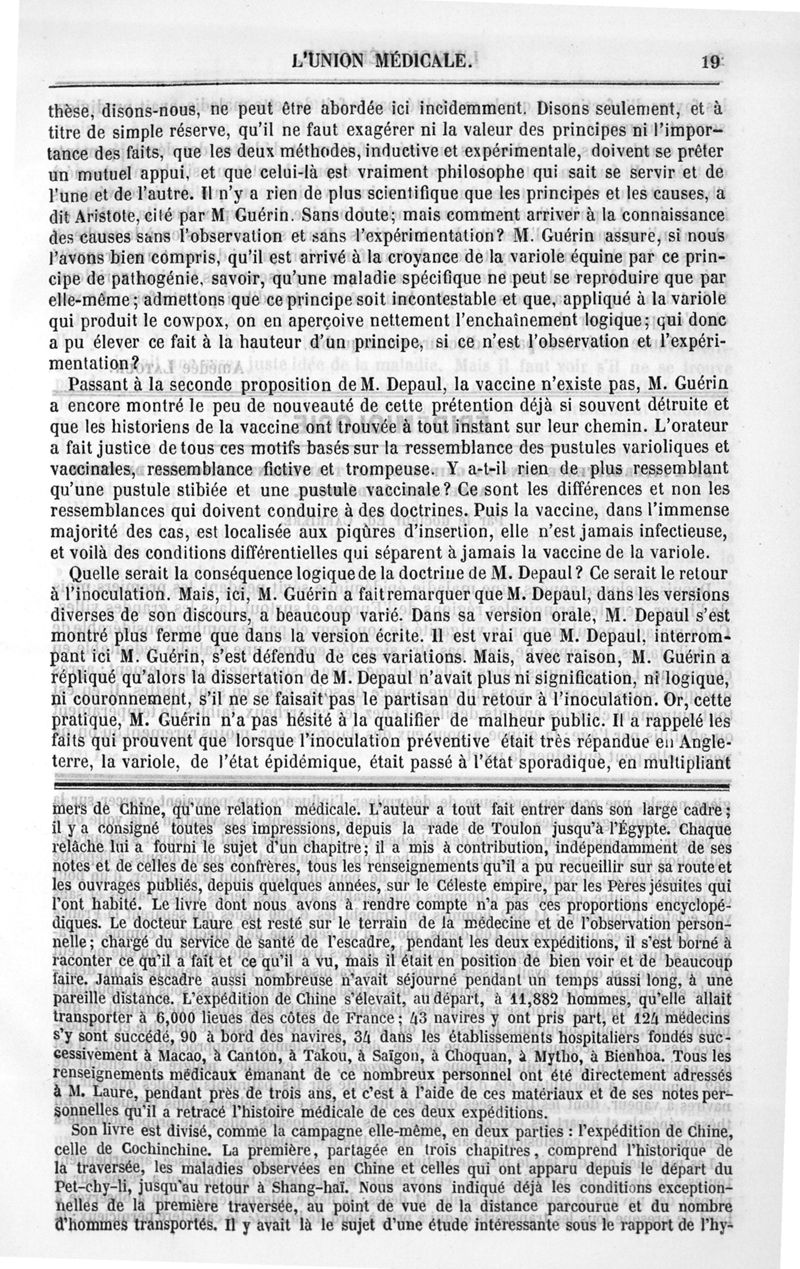 L'UNION MÉDICALE. 19

thèse, disons-nous, ne peut être abordée ici incidemment. Disons seulement, et à titre de simple réserve, qu'il ne faut exagérer ni la valeur des principes ni l'importance des faits, que les deux méthodes, inductive et expérimentale, doivent se prêter un mutuel appui, et que celui-là est vraiment philosophe qui sait se servir et de l'une et de l'autre. Il n'y a rien de plus scientifique que les principes et les causes, a dit Aristote, cité par M. Guérin. Sans doute; mais comment arriver à la connaissance des causes sans l'observation et sans l'expérimentation? M. Guérin assure, si nous l'avons bien compris, qu'il est arrivé à la croyance de la variole équine par ce principe de pathogénie, savoir, qu'une maladie spécifique ne peut se reproduire que par elle-même; admettons que ce principe soit incontestable et que, appliqué à la variole qui produit le cowpox, on en aperçoive nettement l'enchaînement logique; qui donc a pu élever ce fait à la hauteur d'un principe, si ce n'est l'observation et l'expérimentation?

Passant à la seconde proposition de M. Depaul, la vaccine n'existe pas, M. Guérin a encore montré le peu de nouveauté de cette prétention déjà si souvent détruite et que les historiens de la vaccine ont trouvée à tout instant sur leur chemin. L'orateur a fait justice de tous ces motifs basés sur la ressemblance des pustules varioliques et vaccinales, ressemblance fictive et trompeuse. Y a-t-il rien de plus ressemblant qu'une pustule stibiée et une pustule vaccinale? Ce sont les différences et non les ressemblances qui doivent conduire à des doctrines. Puis la vaccine, dans l'immense majorité des cas, est localisée aux piqûres d'insertion, elle n'est jamais infectieuse, et voilà des conditions différentielles qui séparent à jamais la vaccine de la variole.

Quelle serait la conséquence logique de la doctrine de M. Depaul? Ce serait le retour à l'inoculation. Mais, ici, M. Guérin a fait remarquer que M. Depaul, dans les versions diverses de son discours, a beaucoup varié. Dans sa version orale, M. Depaul s'est montré plus ferme que dans la version écrite. Il est vrai que M. Depaul, interrompant ici M. Guérin, s'est défendu de ces variations. Mais, avec raison, M. Guérin a répliqué qu'alors la dissertation de M. Depaul n'avait plus ni signification, ni logique, ni couronnement, s'il ne se faisait pas le partisan du retour à l'inoculation. Or, cette pratique, M. Guérin n'a pas hésité à la qualifier de malheur public. Il a rappelé les faits qui prouvent que lorsque l'inoculation préventive était très répandue en Angleterre, la variole, de l'état épidémique, était passé à l'état sporadique, en multipliant

mers de Chine, qu'une relation médicale. L'auteur a tout fait entrer dans son large cadre; il y a consigné toutes ses impressions, depuis la rade de Toulon jusqu'à l'Égypte. Chaque relâche lui a fourni le sujet d'un chapitre; il a mis à contribution, indépendamment de ses notes et de celles de ses confrères, tous les renseignements qu'il a pu recueillir sur sa route et les ouvrages publiés, depuis quelques années, sur le Céleste empire, par les Pères jésuites qui l'ont habité. Le livre dont nous avons à rendre compte n'a pas ces proportions encyclopédiques. Le docteur Laure est resté sur le terrain de la médecine et de l'observation personnelle; chargé du service de santé de l'escadre, pendant les deux expéditions, il s'est borné à raconter ce qu'il a fait et ce qu'il a vu, mais il était en position de bien voir et de beaucoup faire. Jamais escadre aussi nombreuse n'avait séjourné pendant un temps aussi long, à une pareille distance. L'expédition de Chine s'élevait, au départ, à 11,882 hommes, qu'elle allait transporter à 6,000 lieues des côtes de France; 43 navires y ont pris part, et 124 médecins s'y sont succédé, 90 à bord des navires, 34 dans les établissements hospitaliers fondés successivement à Macao, à Canton, à Takou, à Saïgon, à Choquan, à Mytho, à Bienhoa. Tous les renseignements médicaux émanant de ce nombreux personnel ont été directement adressés à M. Laure, pendant près de trois ans, et c'est à l'aide de ces matériaux et de ses notes personnelles qu'il a retracé l'histoire médicale de ces deux expéditions.

Son livre est divisé, comme la campagne elle-même, en deux parties : l'expédition de Chine, celle de Cochinchine. La première, partagée en trois chapitres, comprend l'historique de la traversée, les maladies observées en Chine et celles qui ont apparu depuis le départ du Pet-chy-li, jusqu'au retour à Shang-haï. Nous avons indiqué déjà les conditions exceptionnelles de la première traversée, au point de vue de la distance parcourue et du nombre d'hommes transportés. Il y avait là le sujet d'une étude intéressante sous le rapport de l'hy-